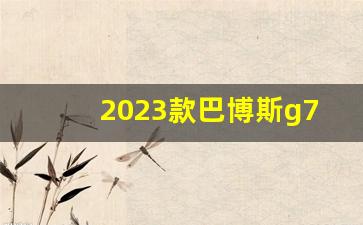 2023款巴博斯g7